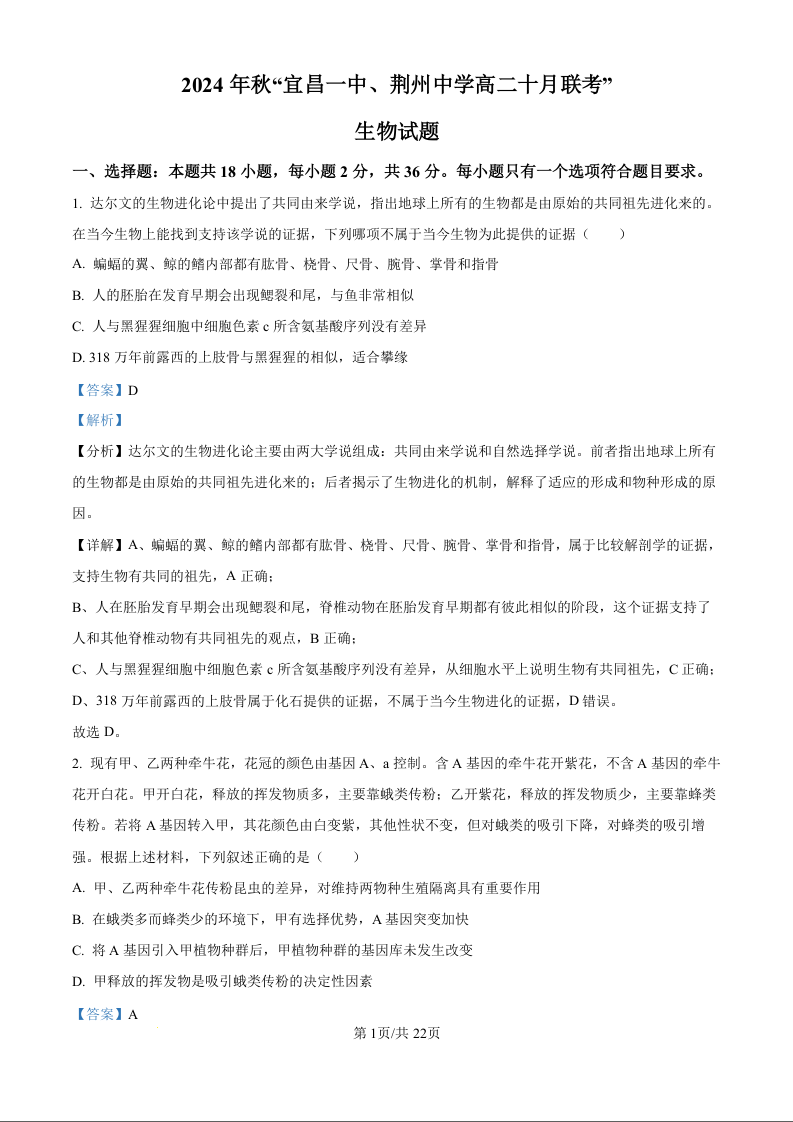 2024 年秋“宜昌一中、荆州中学高二十月联考”

生物试题

一、选择题：本题共 18 小题，每小题 2 分，共 36 分。每小题只有一个选项符合题目要求。

1. 达尔文的生物进化论中提出了共同由来学说，指出地球上所有的生物都是由原始的共同祖先进化来的。在当今生物上能找到支持该学说的证据，下列哪项不属于当今生物为此提供的证据（　　）

A. 蝙蝠的翼、鲸的鳍内部都有肱骨、桡骨、尺骨、腕骨、掌骨和指骨

B. 人的胚胎在发育早期会出现鳃裂和尾，与鱼非常相似

C. 人与黑猩猩细胞中细胞色素 c 所含氨基酸序列没有差异

D. 318 万年前露西的上肢骨与黑猩猩的相似，适合攀缘

【答案】D

【解析】

【分析】达尔文的生物进化论主要由两大学说组成：共同由来学说和自然选择学说。前者指出地球上所有的生物都是由原始的共同祖先进化来的；后者揭示了生物进化的机制，解释了适应的形成和物种形成的原因。

【详解】A、蝙蝠的翼、鲸的鳍内部都有肱骨、桡骨、尺骨、腕骨、掌骨和指骨，属于比较解剖学的证据，支持生物有共同的祖先，A 正确；

B、人在胚胎发育早期会出现鳃裂和尾，脊椎动物在胚胎发育早期都有彼此相似的阶段，这个证据支持了人和其他脊椎动物有共同祖先的观点，B 正确；

C、人与黑猩猩细胞中细胞色素 c 所含氨基酸序列没有差异，从细胞水平上说明生物有共同祖先，C 正确；

D、318 万年前露西的上肢骨属于化石提供的证据，不属于当今生物进化的证据，D 错误。

故选 D。

2. 现有甲、乙两种牵牛花，花冠的颜色由基因 A、a 控制。含 A 基因的牵牛花开紫花，不含 A 基因的牵牛花开白花。甲开白花，释放的挥发物质多，主要靠蛾类传粉；乙开紫花，释放的挥发物质少，主要靠蜂类传粉。若将 A 基因转入甲，其花颜色由白变紫，其他性状不变，但对蛾类的吸引下降，对蜂类的吸引增强。根据上述材料，下列叙述正确的是（　　）

A. 甲、乙两种牵牛花传粉昆虫的差异，对维持两物种生殖隔离具有重要作用

B. 在蛾类多而蜂类少的环境下，甲有选择优势，A 基因突变加快

C. 将 A 基因引入甲植物种群后，甲植物种群的基因库未发生改变

D. 甲释放的挥发物是吸引蛾类传粉的决定性因素

【答案】A

第 1页/共 22页